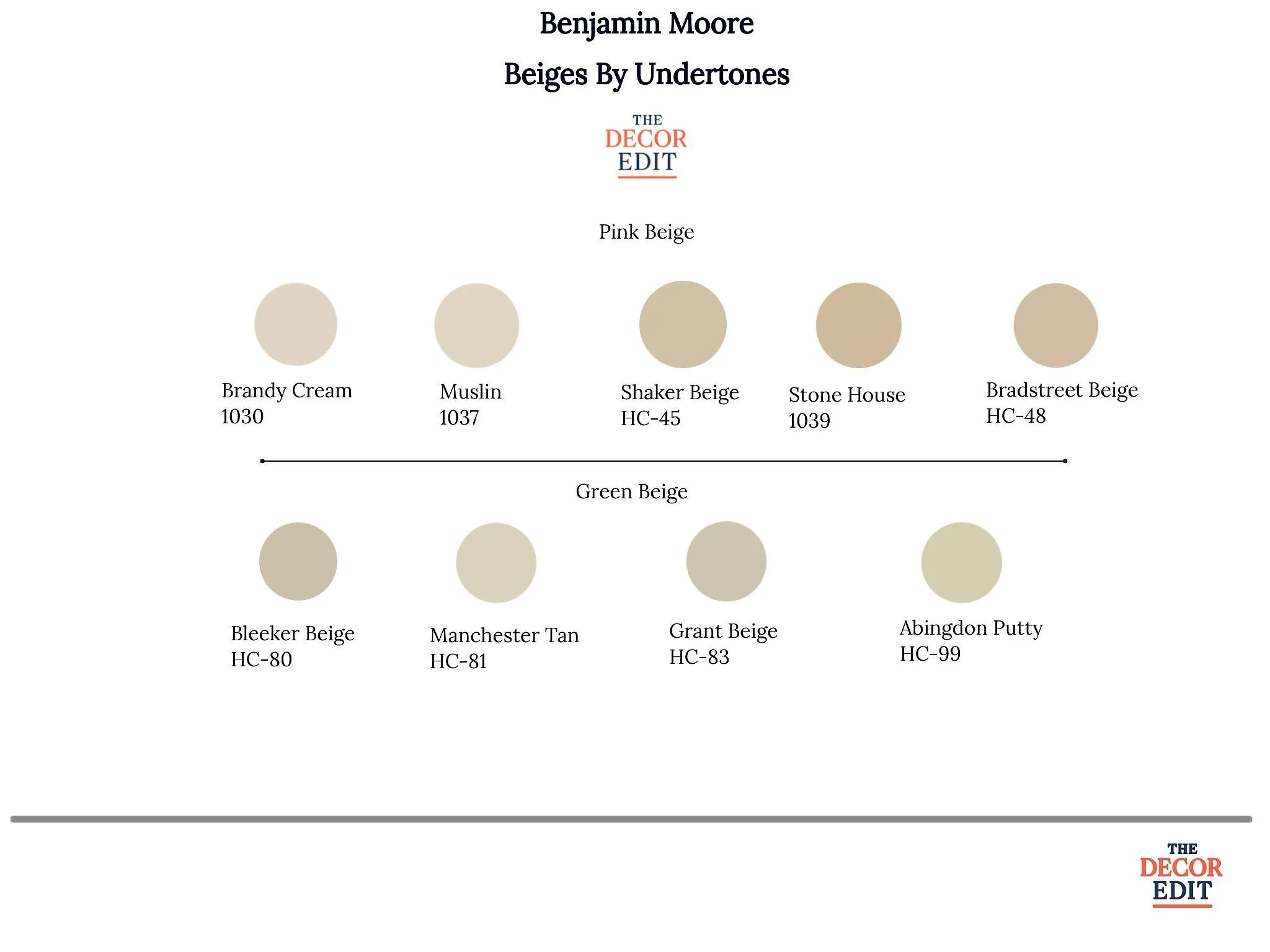 Benjamin Moore

Beiges By Undertones

THE
DECOR
EDIT

Pink Beige

Brandy Cream
1030

Muslin
1037

Shaker Beige
HC-45

Stone House
1039

Bradstreet Beige
HC-48

Green Beige

Bleeker Beige
HC-80

Manchester Tan
HC-81

Grant Beige
HC-83

Abingdon Putty
HC-99

THE
DECOR
EDIT